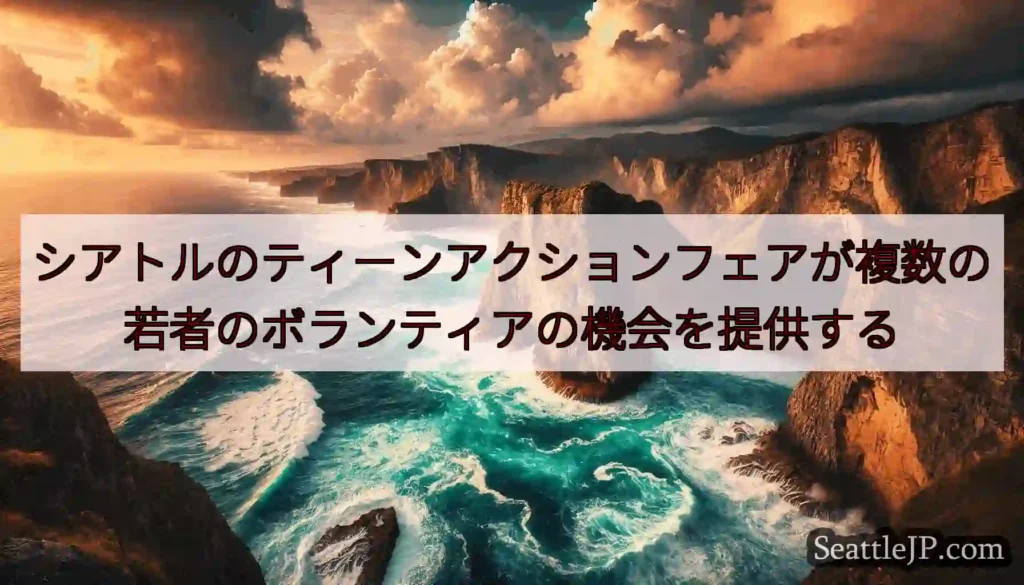 シアトルのティーンアクションフェアが複数の若者のボランティアの機会を提供する

SeattleJP.com